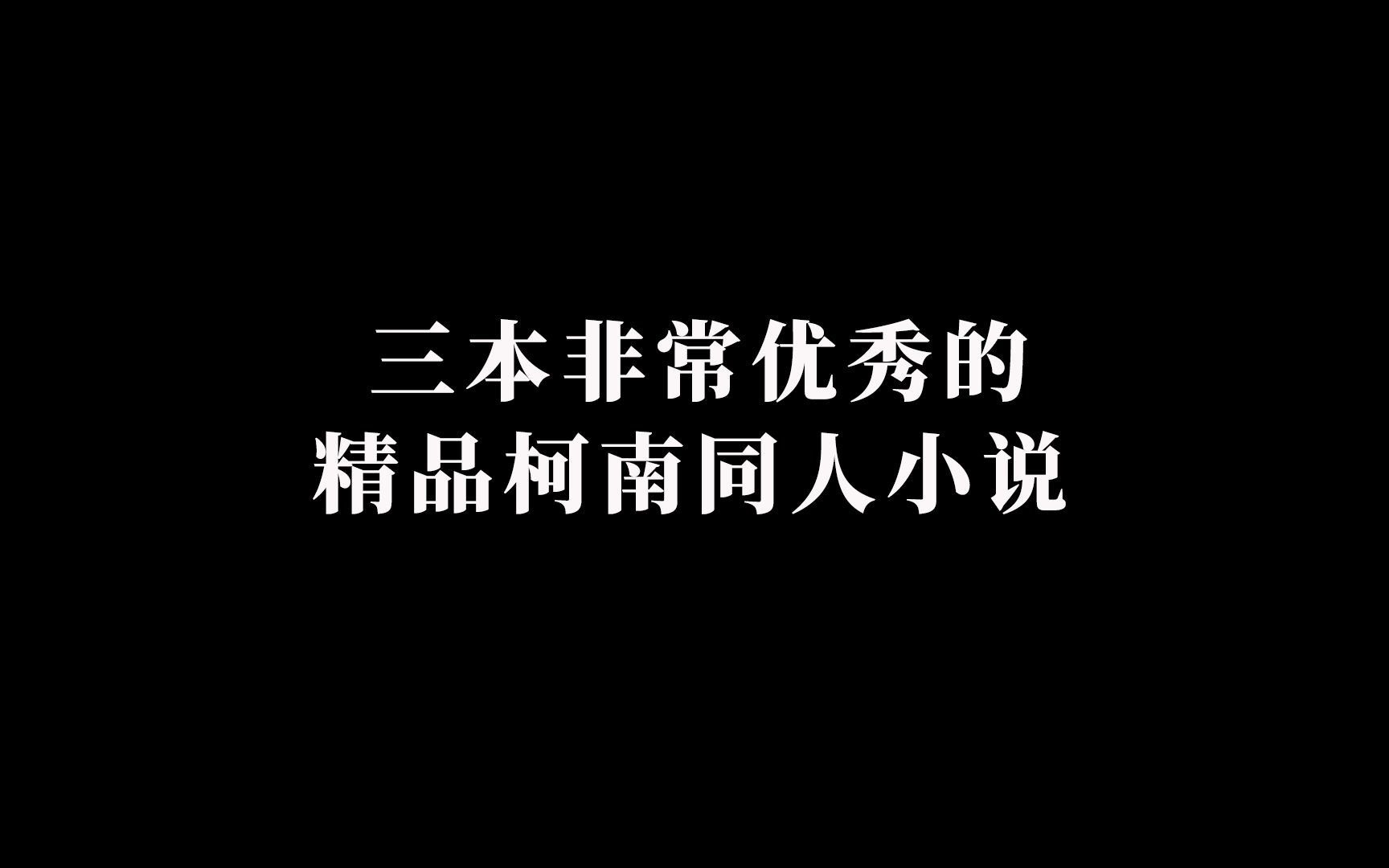 三本非常优秀的
精品柯南同人小说